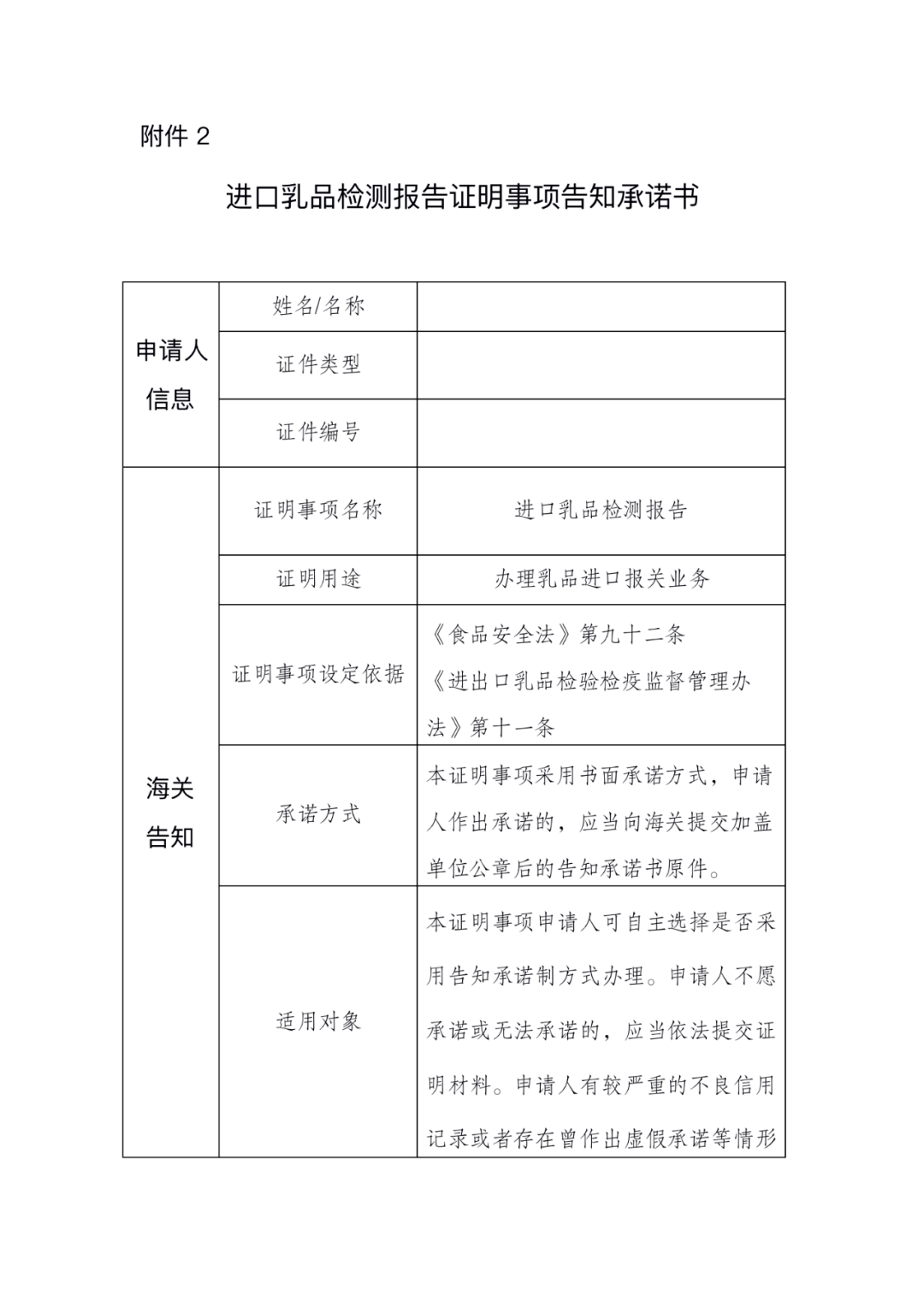 附件 2

进口乳品检测报告证明事项告知承诺书

| 申请人信息 | 姓名/名称 | |
|---|---|---|
| | 证件类型 | |
| | 证件编号 | |
| 海关告知 | 证明事项名称 | 进口乳品检测报告 |
| | 证明用途 | 办理乳品进口报关业务 |
| | 证明事项设定依据 | 《食品安全法》第九十二条 《进出口乳品检验检疫监督管理办法》第十一条 |
| | 承诺方式 | 本证明事项采用书面承诺方式，申请人作出承诺的，应当向海关提交加盖单位公章后的告知承诺书原件。 |
| | 适用对象 | 本证明事项申请人可自主选择是否采用告知承诺制方式办理。申请人不愿承诺或无法承诺的，应当依法提交证明材料。申请人有较严重的不良信用记录或者存在曾作出虚假承诺等情形 |